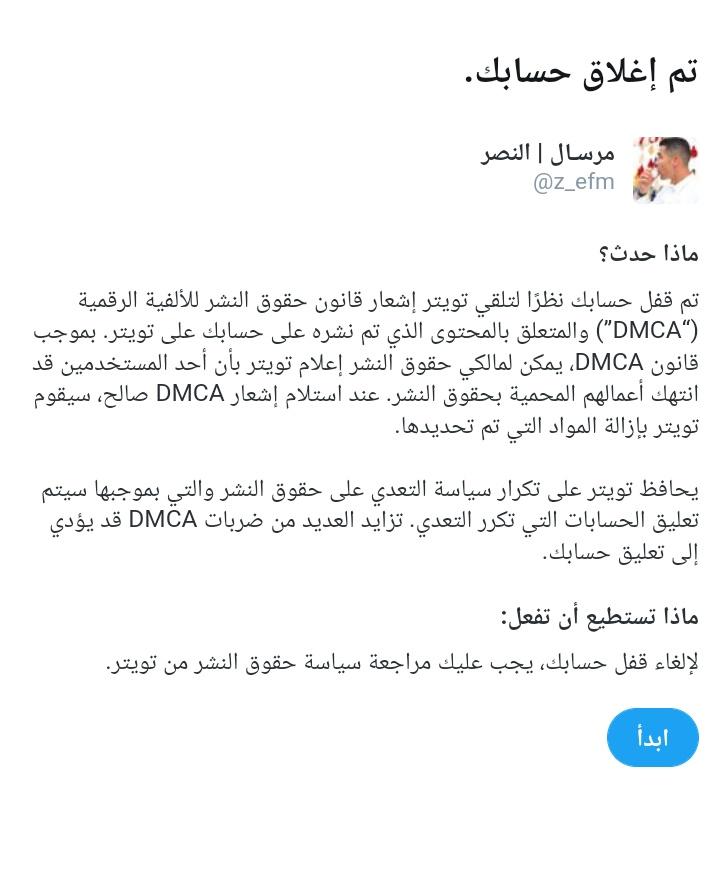 تم إغلاق حسابك.

مرسال | النصر
@z_efm

ماذا حدث؟

تم قفل حسابك نظرًا لتلقي تويتر إشعار قانون حقوق النشر للألفية الرقمية ("DMCA") والمتعلق بالمحتوى الذي تم نشره على حسابك على تويتر. بموجب قانون DMCA، يمكن لمالكي حقوق النشر إعلام تويتر بأن أحد المستخدمين قد انتهك أعمالهم المحمية بحقوق النشر. عند استلام إشعار DMCA صالح، سيقوم تويتر بإزالة المواد التي تم تحديدها.

يحافظ تويتر على تكرار سياسة التعدي على حقوق النشر والتي بموجبها سيتم تعليق الحسابات التي تكرر التعدي. تزايد العديد من ضربات DMCA قد يؤدي إلى تعليق حسابك.

ماذا تستطيع أن تفعل:

لإلغاء قفل حسابك، يجب عليك مراجعة سياسة حقوق النشر من تويتر.

ابدأ